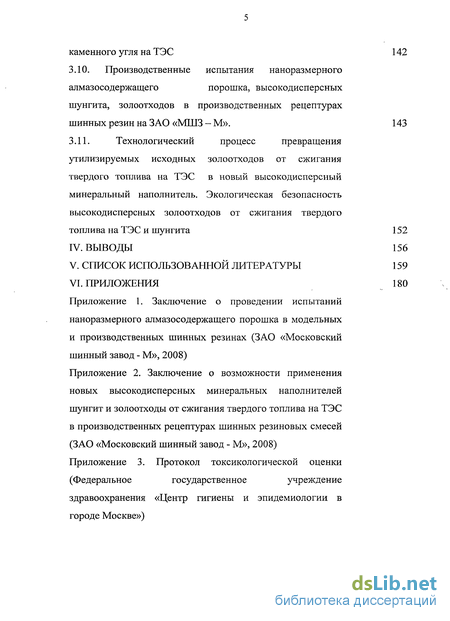 5

каменного угля на ТЭС 142

3.10. Производственные испытания наноразмерного алмазосодержащего порошка, высокодисперсных шунгита, золоотходов в производственных рецептурах шинных резин на ЗАО «МШЗ – М». 143

3.11. Технологический процесс превращения утилизируемых исходных золоотходов от сжигания твердого топлива на ТЭС в новый высокодисперсный минеральный наполнитель. Экологическая безопасность высокодисперсных золоотходов от сжигания твердого топлива на ТЭС и шунгита 152

IV. ВЫВОДЫ 156

V. СПИСОК ИСПОЛЬЗОВАННОЙ ЛИТЕРАТУРЫ 159

VI. ПРИЛОЖЕНИЯ 180

Приложение 1. Заключение о проведении испытаний наноразмерного алмазосодержащего порошка в модельных и производственных шинных резинах (ЗАО «Московский шинный завод - М», 2008)

Приложение 2. Заключение о возможности применения новых высокодисперсных минеральных наполнителей шунгит и золоотходы от сжигания твердого топлива на ТЭС в производственных рецептурах шинных резиновых смесей (ЗАО «Московский шинный завод - М», 2008)

Приложение 3. Протокол токсикологической оценки (Федеральное государственное учреждение здравоохранения «Центр гигиены и эпидемиологии в городе Москве»)

dsLib.net
библиотека диссертаций